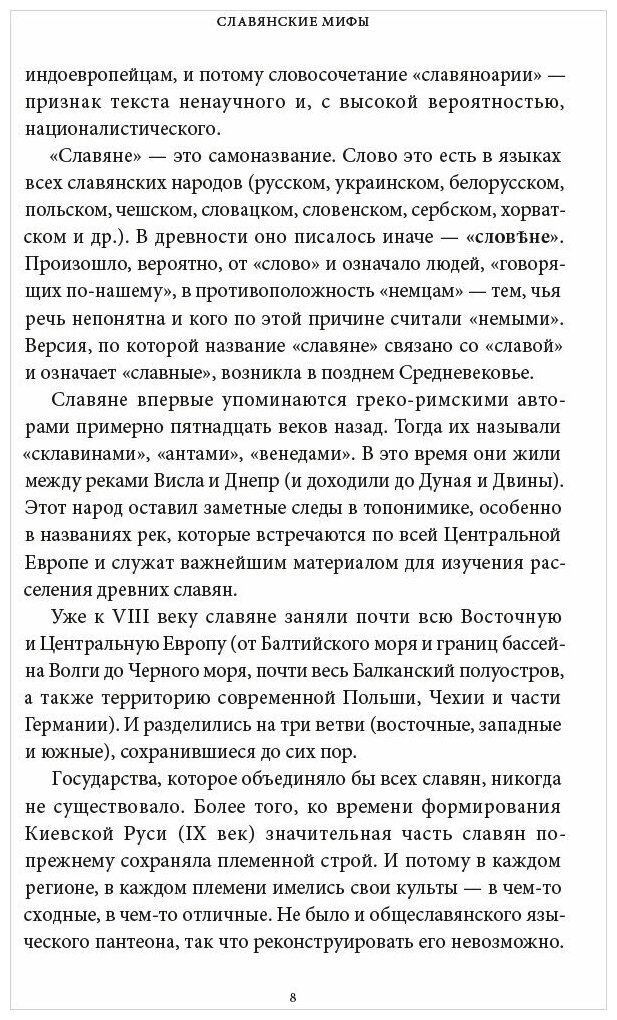 СЛАВЯНСКИЕ МИФЫ

индоевропейцам, и потому словосочетание «славяноарии» — признак текста ненаучного и, с высокой вероятностью, националистического.

«Славяне» — это самоназвание. Слово это есть в языках всех славянских народов (русском, украинском, белорусском, польском, чешском, словацком, словенском, сербском, хорватском и др.). В древности оно писалось иначе — «словѣне». Произошло, вероятно, от «слово» и означало людей, «говорящих по-нашему», в противоположность «немцам» — тем, чья речь непонятна и кого по этой причине считали «немыми». Версия, по которой название «славяне» связано со «славой» и означает «славные», возникла в позднем Средневековье.

Славяне впервые упоминаются греко-римскими авторами примерно пятнадцать веков назад. Тогда их называли «склавинами», «антами», «венедами». В это время они жили между реками Висла и Днепр (и доходили до Дуная и Двины). Этот народ оставил заметные следы в топонимике, особенно в названиях рек, которые встречаются по всей Центральной Европе и служат важнейшим материалом для изучения расселения древних славян.

Уже к VIII веку славяне заняли почти всю Восточную и Центральную Европу (от Балтийского моря и границ бассейна Волги до Черного моря, почти весь Балканский полуостров, а также территорию современной Польши, Чехии и части Германии). И разделились на три ветви (восточные, западные и южные), сохранившиеся до сих пор.

Государства, которое объединяло бы всех славян, никогда не существовало. Более того, ко времени формирования Киевской Руси (IX век) значительная часть славян по-прежнему сохраняла племенной строй. И потому в каждом регионе, в каждом племени имелись свои культы — в чем-то сходные, в чем-то отличные. Не было и общеславянского языческого пантеона, так что реконструировать его невозможно.

8